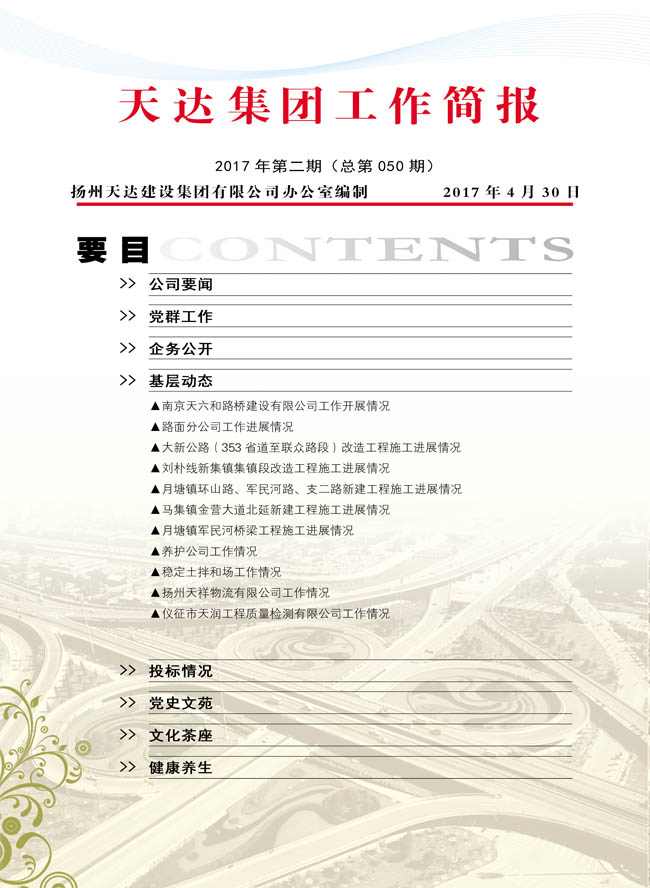 天达集团工作简报

2017 年第二期（总第 050 期）

扬州天达建设集团有限公司办公室编制　　2017 年 4 月 30 日

要目 CONTENTS

>> 公司要闻

>> 党群工作

>> 企务公开

>> 基层动态

▲南京天六和路桥建设有限公司工作开展情况
▲路面分公司工作进展情况
▲大新公路（353 省道至联众路段）改造工程施工进展情况
▲刘朴线新集镇集镇段改造工程施工进展情况
▲月塘镇环山路、军民河路、支二路新建工程施工进展情况
▲马集镇金营大道北延新建工程施工进展情况
▲月塘镇军民河桥梁工程施工进展情况
▲养护公司工作情况
▲稳定土拌和场工作情况
▲扬州天祥物流有限公司工作情况
▲仪征市天润工程质量检测有限公司工作情况

>> 投标情况

>> 党史文苑

>> 文化茶座

>> 健康养生